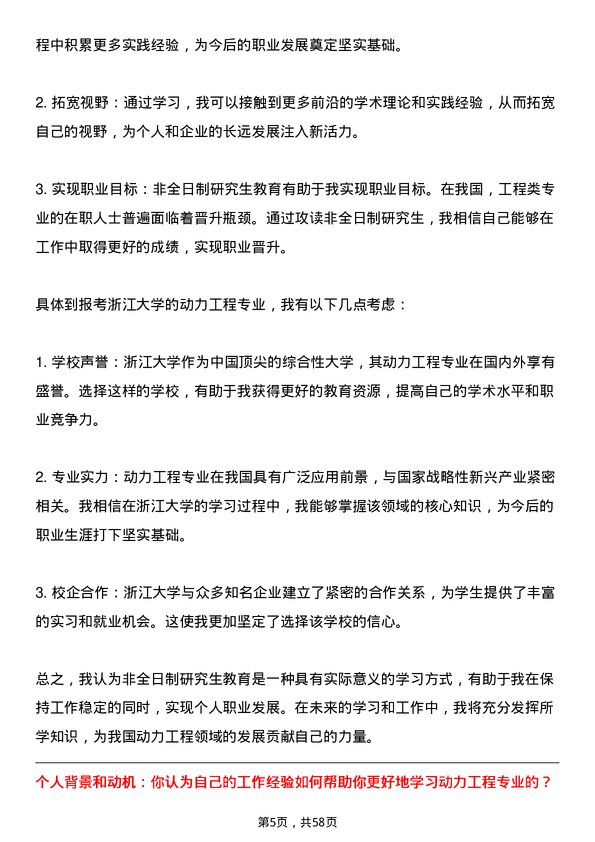 程中积累更多实践经验，为今后的职业发展奠定坚实基础。

2. 拓宽视野：通过学习，我可以接触到更多前沿的学术理论和实践经验，从而拓宽自己的视野，为个人和企业的长远发展注入新活力。

3. 实现职业目标：非全日制研究生教育有助于我实现职业目标。在我国，工程类专业的在职人士普遍面临着晋升瓶颈。通过攻读非全日制研究生，我相信自己能够在工作中取得更好的成绩，实现职业晋升。

具体到报考浙江大学的动力工程专业，我有以下几点考虑：

1. 学校声誉：浙江大学作为中国顶尖的综合性大学，其动力工程专业在国内外享有盛誉。选择这样的学校，有助于我获得更好的教育资源，提高自己的学术水平和职业竞争力。

2. 专业实力：动力工程专业在我国具有广泛应用前景，与国家战略性新兴产业紧密相关。我相信在浙江大学的学习过程中，我能够掌握该领域的核心知识，为今后的职业生涯打下坚实基础。

3. 校企合作：浙江大学与众多知名企业建立了紧密的合作关系，为学生提供了丰富的实习和就业机会。这使我更加坚定了选择该学校的信心。

总之，我认为非全日制研究生教育是一种具有实际意义的学习方式，有助于我在保持工作稳定的同时，实现个人职业发展。在未来的学习和工作中，我将充分发挥所学知识，为我国动力工程领域的发展贡献自己的力量。

个人背景和动机：你认为自己的工作经验如何帮助你更好地学习动力工程专业的？

第5页，共58页